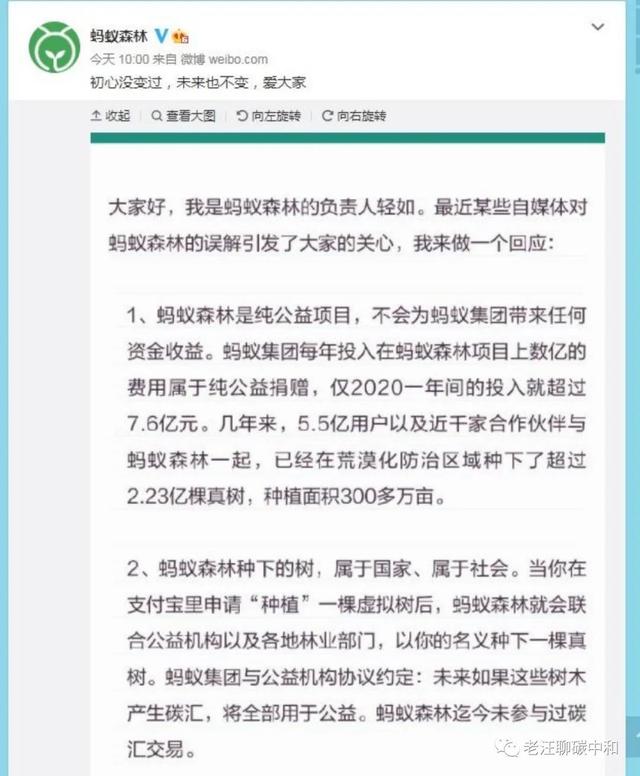 蚂蚁森林

今天 10:00 来自 微博 weibo.com

初心没变过，未来也不变，爱大家

收起　查看大图　向左旋转　向右旋转

大家好，我是蚂蚁森林的负责人轻如。最近某些自媒体对蚂蚁森林的误解引发了大家的关心，我来做一个回应：

1、蚂蚁森林是纯公益项目，不会为蚂蚁集团带来任何资金收益。蚂蚁集团每年投入在蚂蚁森林项目上数亿的费用属于纯公益捐赠，仅2020一年间的投入就超过7.6亿元。几年来，5.5亿用户以及近千家合作伙伴与蚂蚁森林一起，已经在荒漠化防治区域种下了超过2.23亿棵真树，种植面积300多万亩。

2、蚂蚁森林种下的树，属于国家、属于社会。当你在支付宝里申请“种植”一棵虚拟树后，蚂蚁森林就会联合公益机构以及各地林业部门，以你的名义种下一棵真树。蚂蚁集团与公益机构协议约定：未来如果这些树木产生碳汇，将全部用于公益。蚂蚁森林迄今未参与过碳汇交易。

老汪聊碳中和